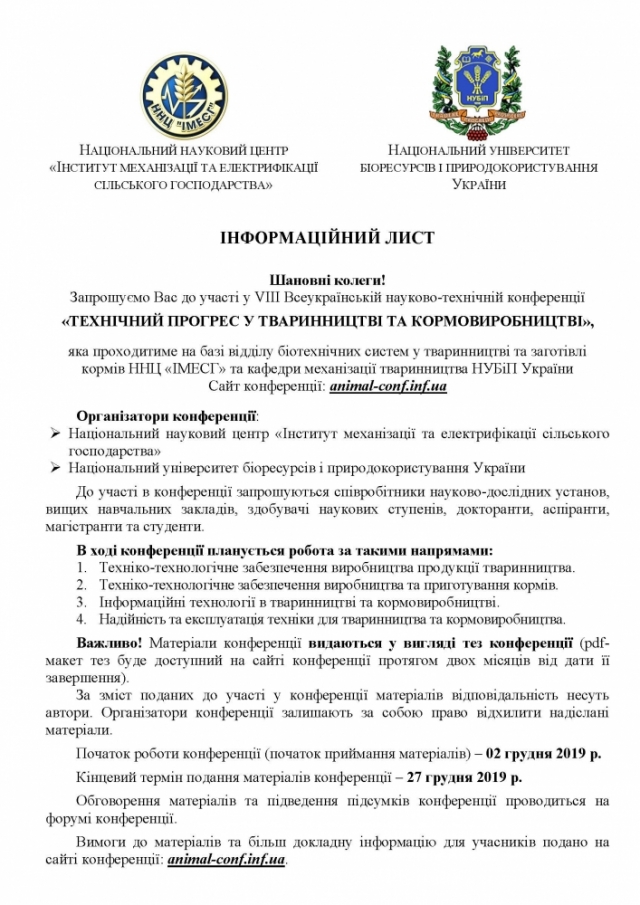 ННЦ "ІМЕСГ"

НУБіП

НАЦІОНАЛЬНИЙ НАУКОВИЙ ЦЕНТР «ІНСТИТУТ МЕХАНІЗАЦІЇ ТА ЕЛЕКТРИФІКАЦІЇ СІЛЬСЬКОГО ГОСПОДАРСТВА»

НАЦІОНАЛЬНИЙ УНІВЕРСИТЕТ БІОРЕСУРСІВ І ПРИРОДОКОРИСТУВАННЯ УКРАЇНИ

ІНФОРМАЦІЙНИЙ ЛИСТ

Шановні колеги!
Запрошуємо Вас до участі у VIII Всеукраїнській науково-технічній конференції
«ТЕХНІЧНИЙ ПРОГРЕС У ТВАРИННИЦТВІ ТА КОРМОВИРОБНИЦТВІ»,

яка проходитиме на базі відділу біотехнічних систем у тваринництві та заготівлі кормів ННЦ «ІМЕСГ» та кафедри механізації тваринництва НУБіП України
Сайт конференції: animal-conf.inf.ua

Організатори конференції:
➢ Національний науковий центр «Інститут механізації та електрифікації сільського господарства»
➢ Національний університет біоресурсів і природокористування України

До участі в конференції запрошуються співробітники науково-дослідних установ, вищих навчальних закладів, здобувачі наукових ступенів, докторанти, аспіранти, магістранти та студенти.

В ході конференції планується робота за такими напрямами:
1. Техніко-технологічне забезпечення виробництва продукції тваринництва.
2. Техніко-технологічне забезпечення виробництва та приготування кормів.
3. Інформаційні технології в тваринництві та кормовиробництві.
4. Надійність та експлуатація техніки для тваринництва та кормовиробництва.

Важливо! Матеріали конференції видаються у вигляді тез конференції (pdf-макет тез буде доступний на сайті конференції протягом двох місяців від дати її завершення).

За зміст поданих до участі у конференції матеріалів відповідальність несуть автори. Організатори конференції залишають за собою право відхилити надіслані матеріали.

Початок роботи конференції (початок приймання матеріалів) – 02 грудня 2019 р.

Кінцевий термін подання матеріалів конференції – 27 грудня 2019 р.

Обговорення матеріалів та підведення підсумків конференції проводиться на форумі конференції.

Вимоги до матеріалів та більш докладну інформацію для учасників подано на сайті конференції: animal-conf.inf.ua.